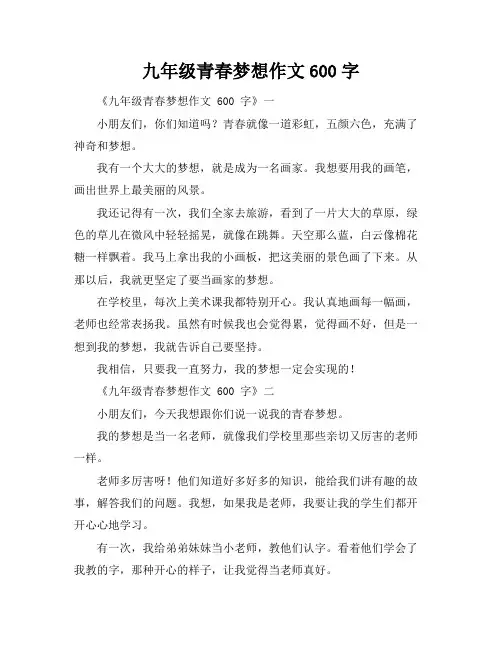 九年级青春梦想作文 600 字

《九年级青春梦想作文 600 字》一

小朋友们，你们知道吗？青春就像一道彩虹，五颜六色，充满了神奇和梦想。

我有一个大大的梦想，就是成为一名画家。我想要用我的画笔，画出世界上最美丽的风景。

我还记得有一次，我们全家去旅游，看到了一片大大的草原，绿色的草儿在微风中轻轻摇晃，就像在跳舞。天空那么蓝，白云像棉花糖一样飘着。我马上拿出我的小画板，把这美丽的景色画了下来。从那以后，我就更坚定了要当画家的梦想。

在学校里，每次上美术课我都特别开心。我认真地画每一幅画，老师也经常表扬我。虽然有时候我也会觉得累，觉得画不好，但是一想到我的梦想，我就告诉自己要坚持。

我相信，只要我一直努力，我的梦想一定会实现的！

《九年级青春梦想作文 600 字》二

小朋友们，今天我想跟你们说一说我的青春梦想。

我的梦想是当一名老师，就像我们学校里那些亲切又厉害的老师一样。

老师多厉害呀！他们知道好多好多的知识，能给我们讲有趣的故事，解答我们的问题。我想，如果我是老师，我要让我的学生们都开开心心地学习。

有一次，我给弟弟妹妹当小老师，教他们认字。看着他们学会了我教的字，那种开心的样子，让我觉得当老师真好。